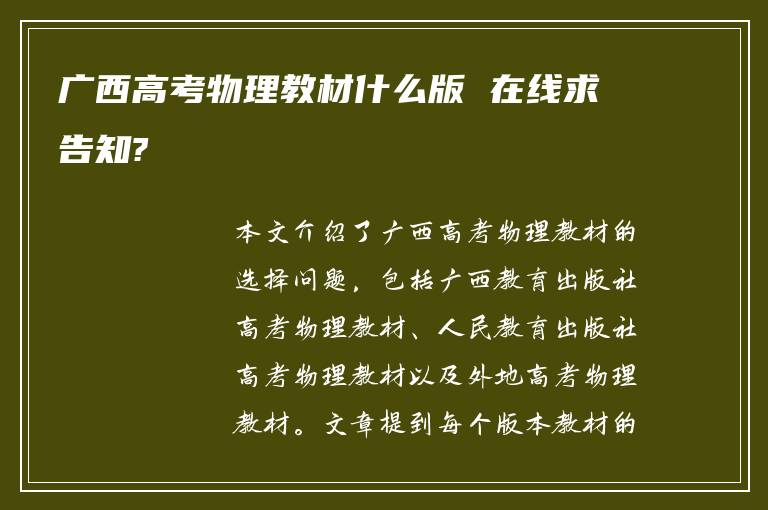 广西高考物理教材什么版 在线求告知?

本文介绍了广西高考物理教材的选择问题，包括广西教育出版社高考物理教材、人民教育出版社高考物理教材以及外地高考物理教材。文章提到每个版本教材的